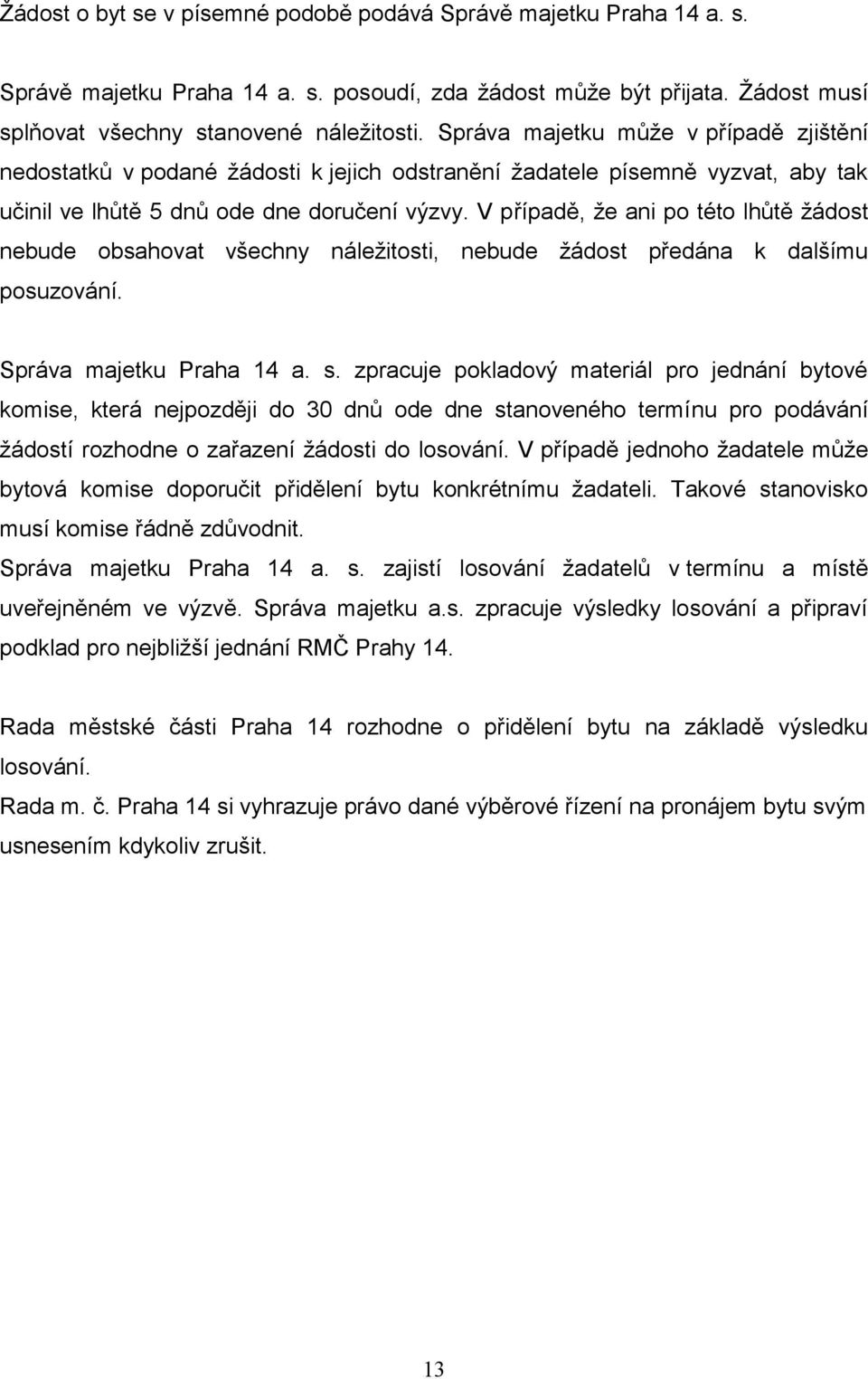 Žádost o byt se v písemné podobě podává Správě majetku Praha 14 a. s.

Správě majetku Praha 14 a. s. posoudí, zda žádost může být přijata. Žádost musí splňovat všechny stanovené náležitosti. Správa majetku může v případě zjištění nedostatků v podané žádosti k jejich odstranění žadatele písemně vyzvat, aby tak učinil ve lhůtě 5 dnů ode dne doručení výzvy. V případě, že ani po této lhůtě žádost nebude obsahovat všechny náležitosti, nebude žádost předána k dalšímu posuzování.

Správa majetku Praha 14 a. s. zpracuje pokladový materiál pro jednání bytové komise, která nejpozději do 30 dnů ode dne stanoveného termínu pro podávání žádostí rozhodne o zařazení žádosti do losování. V případě jednoho žadatele může bytová komise doporučit přidělení bytu konkrétnímu žadateli. Takové stanovisko musí komise řádně zdůvodnit.
Správa majetku Praha 14 a. s. zajistí losování žadatelů v termínu a místě uveřejněném ve výzvě. Správa majetku a.s. zpracuje výsledky losování a připraví podklad pro nejbližší jednání RMČ Prahy 14.

Rada městské části Praha 14 rozhodne o přidělení bytu na základě výsledku losování.
Rada m. č. Praha 14 si vyhrazuje právo dané výběrové řízení na pronájem bytu svým usnesením kdykoliv zrušit.

13